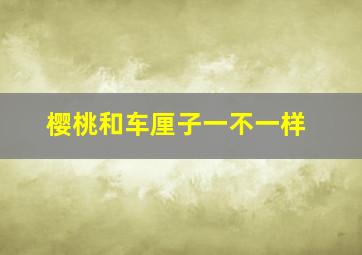 樱桃和车厘子一不一样